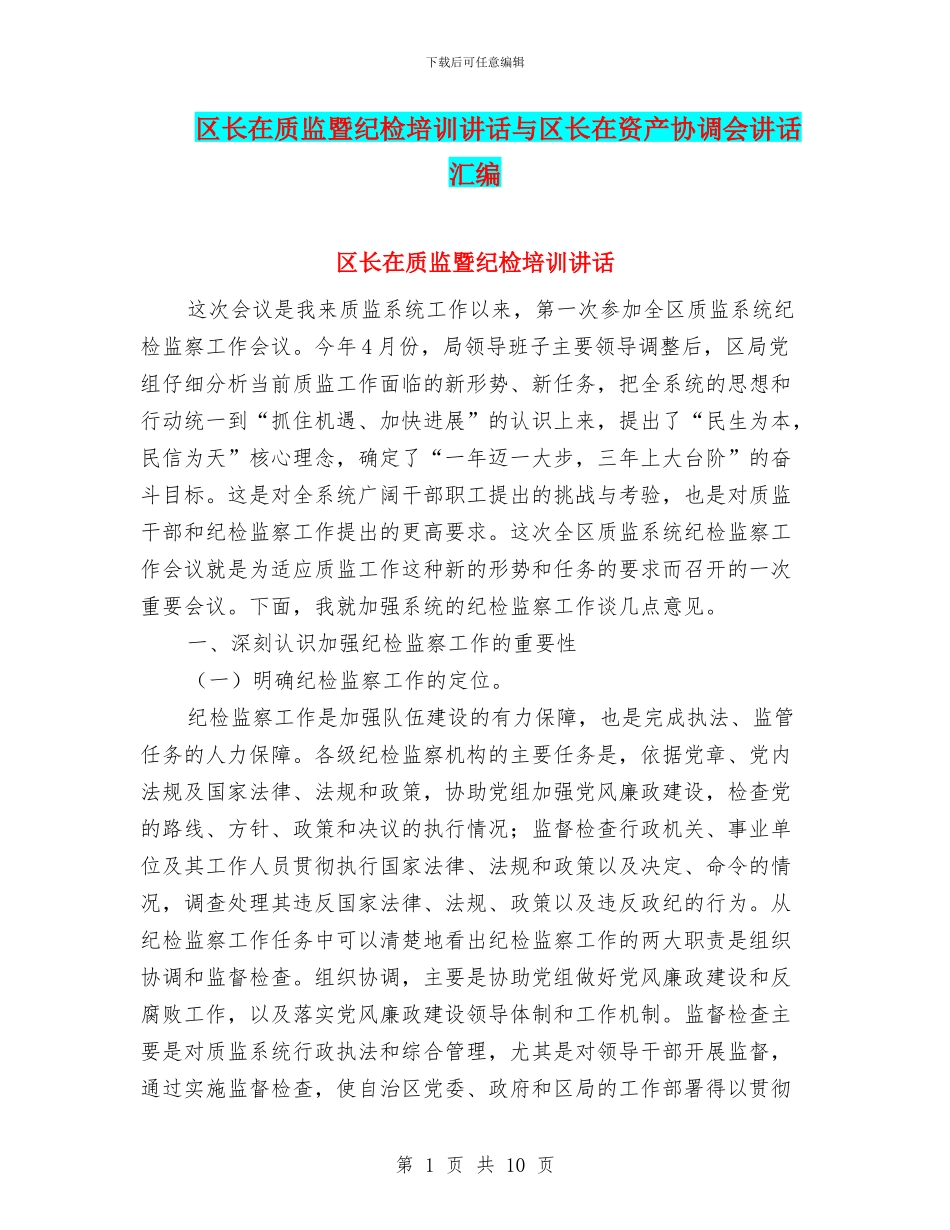 下载后可任意编辑

区长在质监暨纪检培训讲话与区长在资产协调会讲话汇编

区长在质监暨纪检培训讲话

这次会议是我来质监系统工作以来，第一次参加全区质监系统纪检监察工作会议。今年4月份，局领导班子主要领导调整后，区局党组仔细分析当前质监工作面临的新形势、新任务，把全系统的思想和行动统一到“抓住机遇、加快进展”的认识上来，提出了“民生为本，民信为天”核心理念，确定了“一年迈一大步，三年上大台阶”的奋斗目标。这是对全系统广阔干部职工提出的挑战与考验，也是对质监干部和纪检监察工作提出的更高要求。这次全区质监系统纪检监察工作会议就是为适应质监工作这种新的形势和任务的要求而召开的一次重要会议。下面，我就加强系统的纪检监察工作谈几点意见。

一、深刻认识加强纪检监察工作的重要性

（一）明确纪检监察工作的定位。

纪检监察工作是加强队伍建设的有力保障，也是完成执法、监管任务的人力保障。各级纪检监察机构的主要任务是，依据党章、党内法规及国家法律、法规和政策，协助党组加强党风廉政建设，检查党的路线、方针、政策和决议的执行情况；监督检查行政机关、事业单位及其工作人员贯彻执行国家法律、法规和政策以及决定、命令的情况，调查处理其违反国家法律、法规、政策以及违反政纪的行为。从纪检监察工作任务中可以清楚地看出纪检监察工作的两大职责是组织协调和监督检查。组织协调，主要是协助党组做好党风廉政建设和反腐败工作，以及落实党风廉政建设领导体制和工作机制。监督检查主要是对质监系统行政执法和综合管理，尤其是对领导干部开展监督，通过实施监督检查，使自治区党委、政府和区局的工作部署得以贯彻

第 1 页 共 10 页